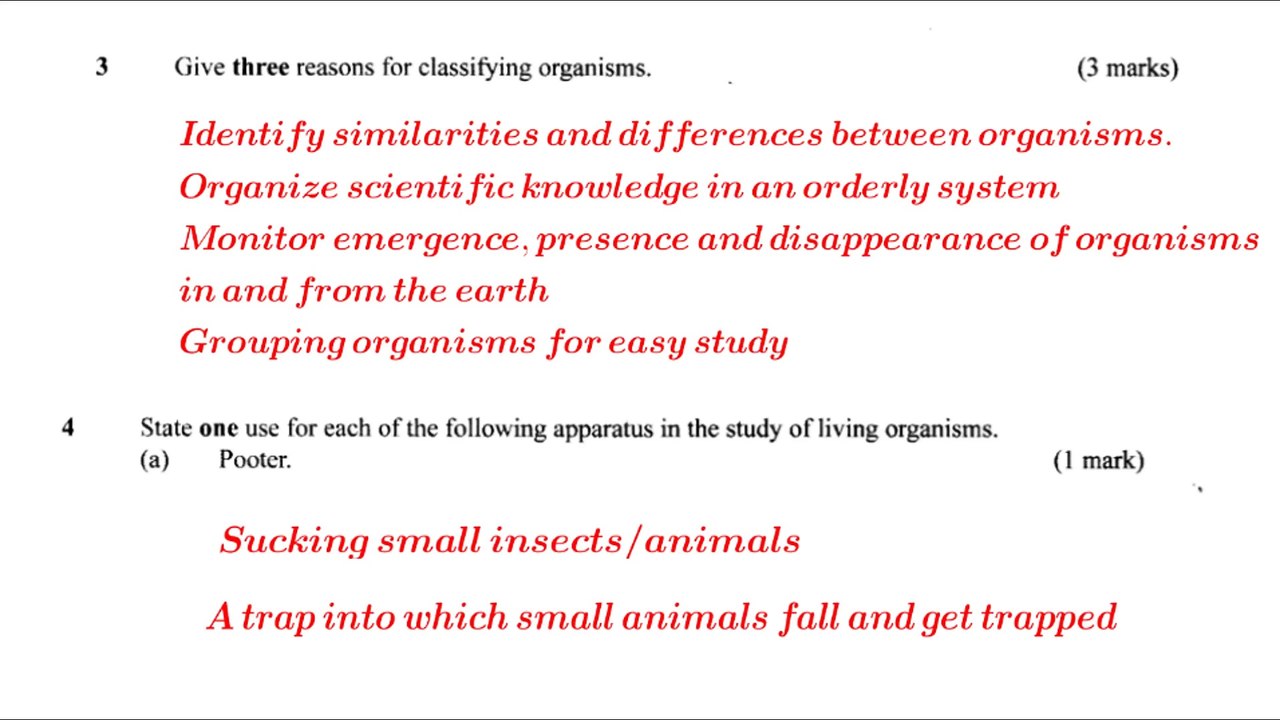 3 Give three reasons for classifying organisms. (3 marks)

Identify similarities and differences between organisms.

Organize scientific knowledge in an orderly system

Monitor emergence, presence and disappearance of organisms in and from the earth

Grouping organisms for easy study

4 State one use for each of the following apparatus in the study of living organisms.

(a) Pooter. (1 mark)

Sucking small insects/animals

A trap into which small animals fall and get trapped